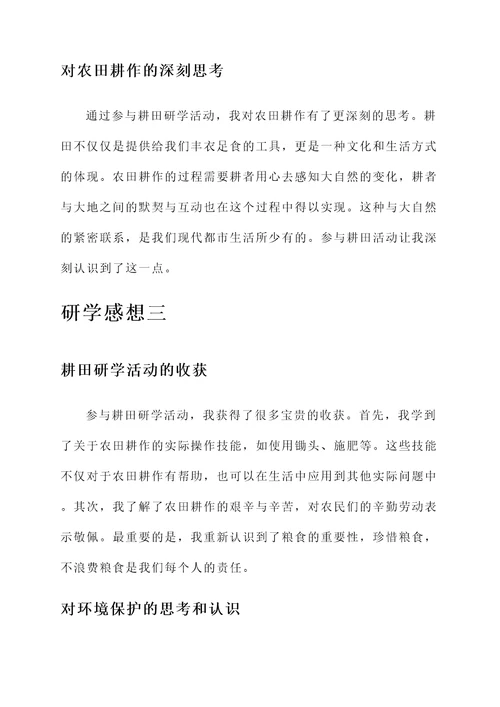 对农田耕作的深刻思考

通过参与耕田研学活动，我对农田耕作有了更深刻的思考。耕田不仅仅是提供给我们丰衣足食的工具，更是一种文化和生活方式的体现。农田耕作的过程需要耕者用心去感知大自然的变化，耕者与大地之间的默契与互动也在这个过程中得以实现。这种与大自然的紧密联系，是我们现代都市生活所少有的。参与耕田活动让我深刻认识到了这一点。

研学感想三

耕田研学活动的收获

参与耕田研学活动，我获得了很多宝贵的收获。首先，我学到了关于农田耕作的实际操作技能，如使用锄头、施肥等。这些技能不仅对于农田耕作有帮助，也可以在生活中应用到其他实际问题中。其次，我了解了农田耕作的艰辛与辛苦，对农民们的辛勤劳动表示敬佩。最重要的是，我重新认识到了粮食的重要性，珍惜粮食，不浪费粮食是我们每个人的责任。

对环境保护的思考和认识